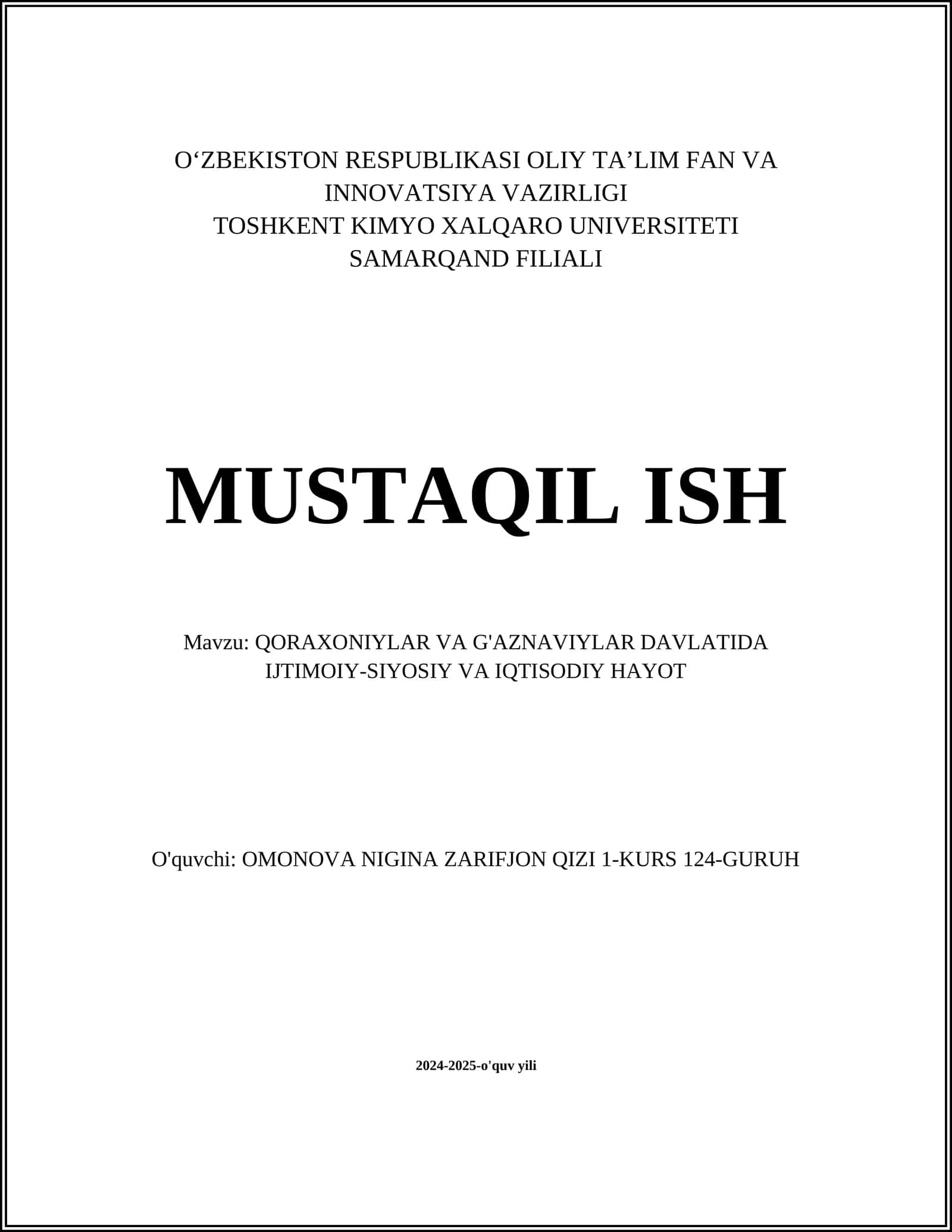 O‘ZBEKISTON RESPUBLIKASI OLIY TA’LIM FAN VA INNOVATSIYA VAZIRLIGI
TOSHKENT KIMYO XALQARO UNIVERSITETI SAMARQAND FILIALI

MUSTAQIL ISH

Mavzu: QORAXONIYLAR VA G'AZNAVIYLAR DAVLATIDA IJTIMOIY-SIYOSIY VA IQTISODIY HAYOT

O'quvchi: OMONOVA NIGINA ZARIFJON QIZI 1-KURS 124-GURUH

2024-2025-o'quv yili